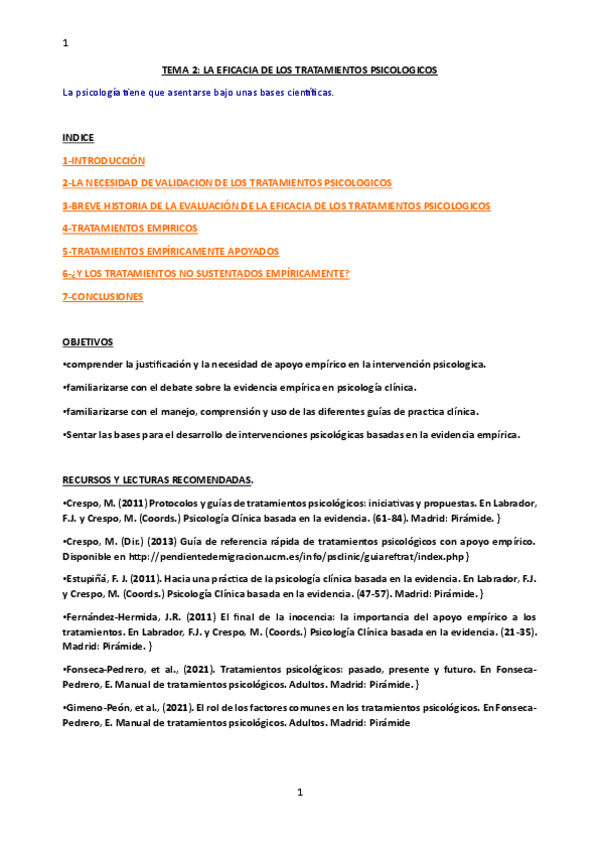 1

TEMA 2: LA EFICACIA DE LOS TRATAMIENTOS PSICOLOGICOS

La psicología tiene que asentarse bajo unas bases científicas.

INDICE

1-INTRODUCCIÓN

2-LA NECESIDAD DE VALIDACION DE LOS TRATAMIENTOS PSICOLOGICOS

3-BREVE HISTORIA DE LA EVALUACIÓN DE LA EFICACIA DE LOS TRATAMIENTOS PSICOLOGICOS

4-TRATAMIENTOS EMPIRICOS

5-TRATAMIENTOS EMPÍRICAMENTE APOYADOS

6-¿Y LOS TRATAMIENTOS NO SUSTENTADOS EMPÍRICAMENTE?

7-CONCLUSIONES

OBJETIVOS

•comprender la justificación y la necesidad de apoyo empírico en la intervención psicologica.

•familiarizarse con el debate sobre la evidencia empírica en psicología clínica.

•familiarizarse con el manejo, comprensión y uso de las diferentes guías de practica clínica.

•Sentar las bases para el desarrollo de intervenciones psicológicas basadas en la evidencia empírica.

RECURSOS Y LECTURAS RECOMENDADAS.

•Crespo, M. (2011) Protocolos y guías de tratamientos psicológicos: iniciativas y propuestas. En Labrador, F.J. y Crespo, M. (Coords.) Psicología Clínica basada en la evidencia. (61-84). Madrid: Pirámide. }

•Crespo, M. (Dir.) (2013) Guía de referencia rápida de tratamientos psicológicos con apoyo empírico. Disponible en http://pendientedemigracion.ucm.es/info/psclinic/guiareftrat/index.php }

•Estupiñá, F. J. (2011). Hacia una práctica de la psicología clínica basada en la evidencia. En Labrador, F.J. y Crespo, M. (Coords.) Psicología Clínica basada en la evidencia. (47-57). Madrid: Pirámide. }

•Fernández-Hermida, J.R. (2011) El final de la inocencia: la importancia del apoyo empírico a los tratamientos. En Labrador, F.J. y Crespo, M. (Coords.) Psicología Clínica basada en la evidencia. (21-35). Madrid: Pirámide. }

•Fonseca-Pedrero, et al., (2021). Tratamientos psicológicos: pasado, presente y futuro. En Fonseca-Pedrero, E. Manual de tratamientos psicológicos. Adultos. Madrid: Pirámide. }

•Gimeno-Peón, et al., (2021). El rol de los factores comunes en los tratamientos psicológicos. En Fonseca-Pedrero, E. Manual de tratamientos psicológicos. Adultos. Madrid: Pirámide

1